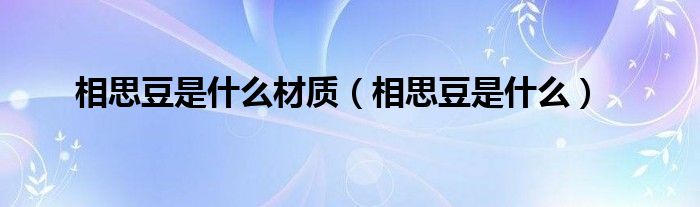 相思豆是什么材质（相思豆是什么）